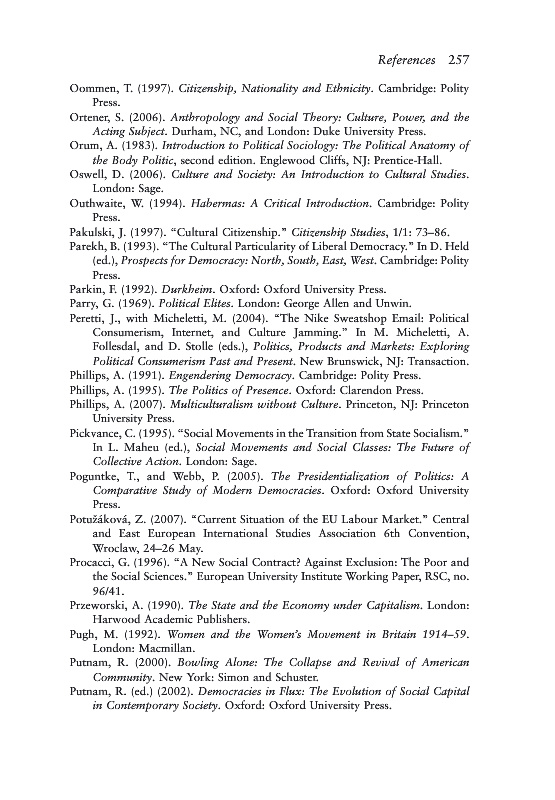 References 257

Oommen, T. (1997). Citizenship, Nationality and Ethnicity. Cambridge: Polity Press.

Ortener, S. (2006). Anthropology and Social Theory: Culture, Power, and the Acting Subject. Durham, NC, and London: Duke University Press.

Orum, A. (1983). Introduction to Political Sociology: The Political Anatomy of the Body Politic, second edition. Englewood Cliffs, NJ: Prentice-Hall.

Oswell, D. (2006). Culture and Society: An Introduction to Cultural Studies. London: Sage.

Outhwaite, W. (1994). Habermas: A Critical Introduction. Cambridge: Polity Press.

Pakulski, J. (1997). "Cultural Citizenship." Citizenship Studies, 1/1: 73–86.

Parekh, B. (1993). "The Cultural Particularity of Liberal Democracy." In D. Held (ed.), Prospects for Democracy: North, South, East, West. Cambridge: Polity Press.

Parkin, F. (1992). Durkheim. Oxford: Oxford University Press.

Parry, G. (1969). Political Elites. London: George Allen and Unwin.

Peretti, J., with Micheletti, M. (2004). "The Nike Sweatshop Email: Political Consumerism, Internet, and Culture Jamming." In M. Micheletti, A. Follesdal, and D. Stolle (eds.), Politics, Products and Markets: Exploring Political Consumerism Past and Present. New Brunswick, NJ: Transaction.

Phillips, A. (1991). Engendering Democracy. Cambridge: Polity Press.

Phillips, A. (1995). The Politics of Presence. Oxford: Clarendon Press.

Phillips, A. (2007). Multiculturalism without Culture. Princeton, NJ: Princeton University Press.

Pickvance, C. (1995). "Social Movements in the Transition from State Socialism." In L. Maheu (ed.), Social Movements and Social Classes: The Future of Collective Action. London: Sage.

Poguntke, T., and Webb, P. (2005). The Presidentialization of Politics: A Comparative Study of Modern Democracies. Oxford: Oxford University Press.

Potužáková, Z. (2007). "Current Situation of the EU Labour Market." Central and East European International Studies Association 6th Convention, Wroclaw, 24–26 May.

Procacci, G. (1996). "A New Social Contract? Against Exclusion: The Poor and the Social Sciences." European University Institute Working Paper, RSC, no. 96/41.

Przeworski, A. (1990). The State and the Economy under Capitalism. London: Harwood Academic Publishers.

Pugh, M. (1992). Women and the Women's Movement in Britain 1914–59. London: Macmillan.

Putnam, R. (2000). Bowling Alone: The Collapse and Revival of American Community. New York: Simon and Schuster.

Putnam, R. (ed.) (2002). Democracies in Flux: The Evolution of Social Capital in Contemporary Society. Oxford: Oxford University Press.